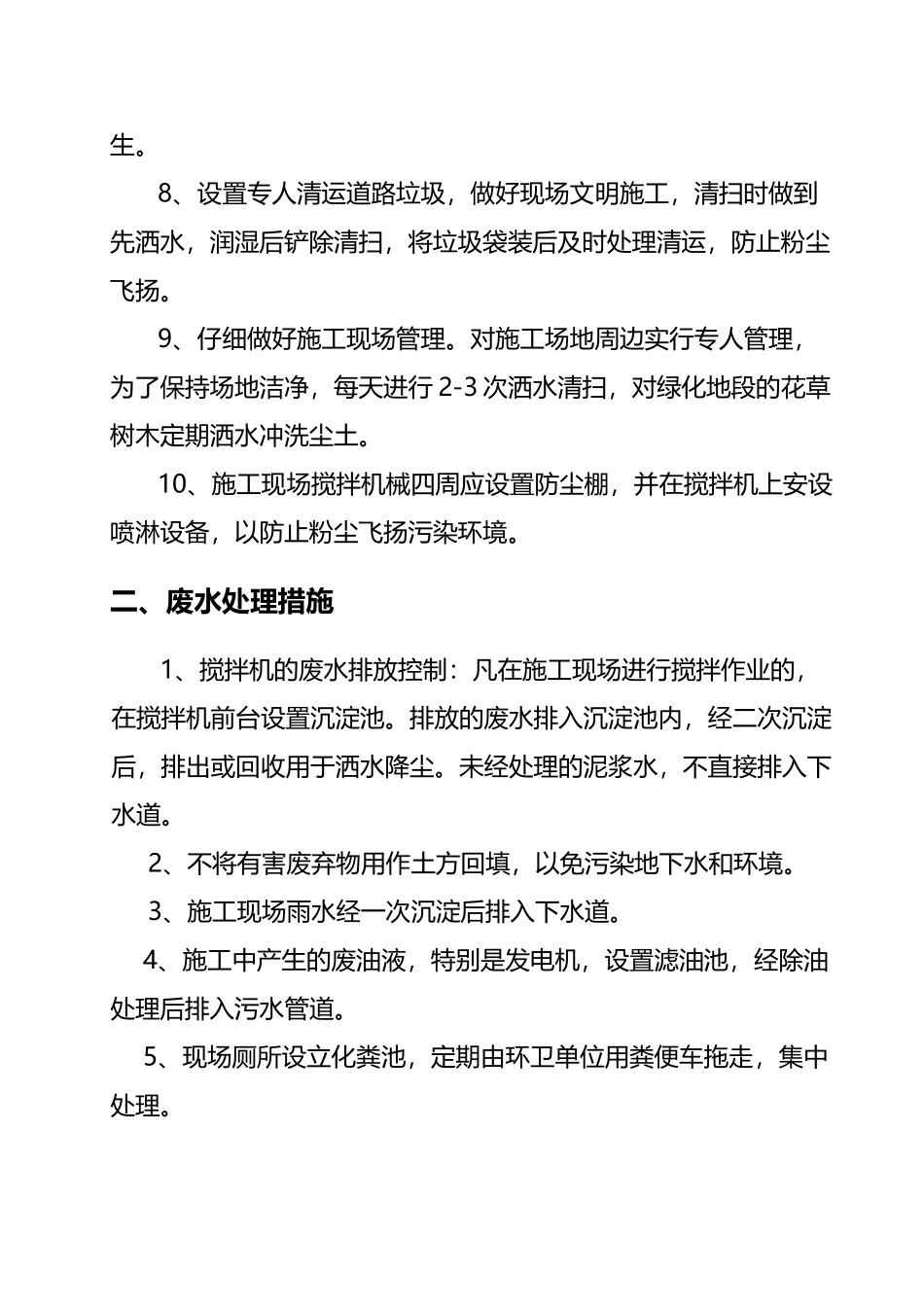 生。

8、设置专人清运道路垃圾，做好现场文明施工，清扫时做到先洒水，润湿后铲除清扫，将垃圾袋装后及时处理清运，防止粉尘飞扬。

9、仔细做好施工现场管理。对施工场地周边实行专人管理，为了保持场地洁净，每天进行 2-3 次洒水清扫，对绿化地段的花草树木定期洒水冲洗尘土。

10、施工现场搅拌机械四周应设置防尘棚，并在搅拌机上安设喷淋设备，以防止粉尘飞扬污染环境。

二、废水处理措施

1、搅拌机的废水排放控制：凡在施工现场进行搅拌作业的，在搅拌机前台设置沉淀池。排放的废水排入沉淀池内，经二次沉淀后，排出或回收用于洒水降尘。未经处理的泥浆水，不直接排入下水道。

2、不将有害废弃物用作土方回填，以免污染地下水和环境。

3、施工现场雨水经一次沉淀后排入下水道。

4、施工中产生的废油液，特别是发电机，设置滤油池，经除油处理后排入污水管道。

5、现场厕所设立化粪池，定期由环卫单位用粪便车拖走，集中处理。